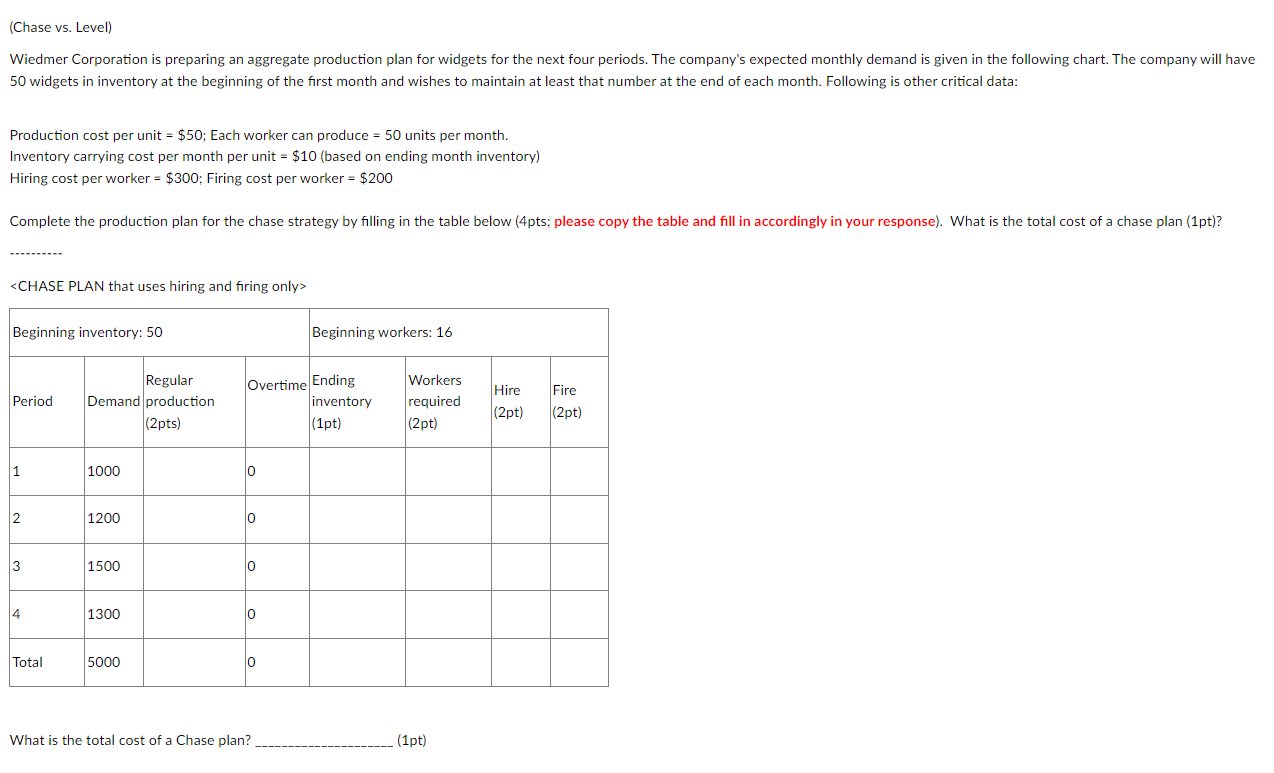 (Chase vs. Level)

Wiedmer Corporation is preparing an aggregate production plan for widgets for the next four periods. The company's expected monthly demand is given in the following chart. The company will have 50 widgets in inventory at the beginning of the first month and wishes to maintain at least that number at the end of each month. Following is other critical data:

Production cost per unit = \$50; Each worker can produce = 50 units per month.
Inventory carrying cost per month per unit = \$10 (based on ending month inventory)
Hiring cost per worker = \$300; Firing cost per worker = \$200

Complete the production plan for the chase strategy by filling in the table below (4pts; please copy the table and fill in accordingly in your response). What is the total cost of a chase plan (1pt)?

----------

<CHASE PLAN that uses hiring and firing only>

| Beginning inventory: 50 | | | | Beginning workers: 16 | | | |
|---|---|---|---|---|---|---|---|
| Period | Demand | Regular production (2pts) | Overtime | Ending inventory (1pt) | Workers required (2pt) | Hire (2pt) | Fire (2pt) |
| 1 | 1000 | | 0 | | | | |
| 2 | 1200 | | 0 | | | | |
| 3 | 1500 | | 0 | | | | |
| 4 | 1300 | | 0 | | | | |
| Total | 5000 | | 0 | | | | |

What is the total cost of a Chase plan? ____________________ (1pt)